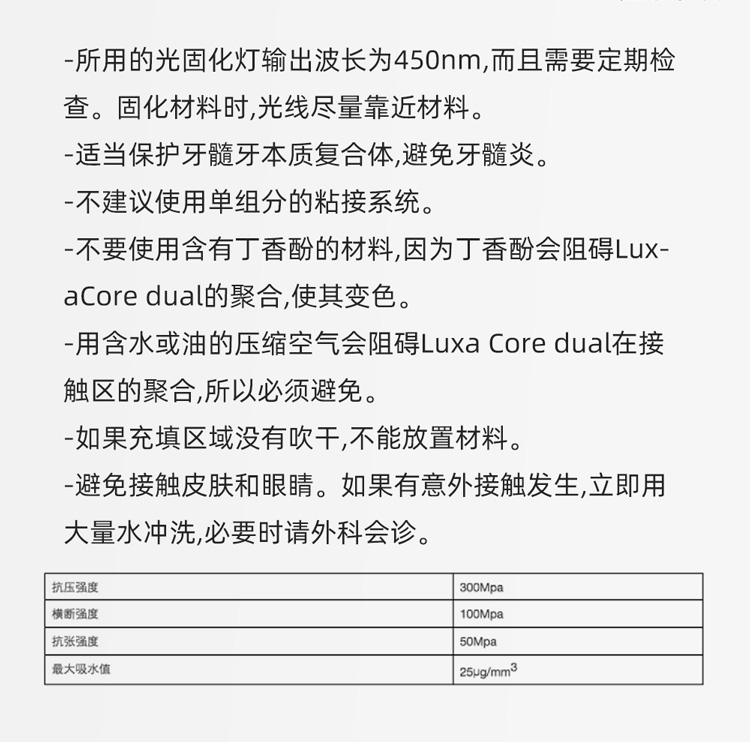 -所用的光固化灯输出波长为450nm,而且需要定期检查。固化材料时,光线尽量靠近材料。

-适当保护牙髓牙本质复合体,避免牙髓炎。

-不建议使用单组分的粘接系统。

-不要使用含有丁香酚的材料,因为丁香酚会阻碍LuxaCore dual的聚合,使其变色。

-用含水或油的压缩空气会阻碍Luxa Core dual在接触区的聚合,所以必须避免。

-如果充填区域没有吹干,不能放置材料。

-避免接触皮肤和眼睛。如果有意外接触发生,立即用大量水冲洗,必要时请外科会诊。

| 抗压强度 | 300Mpa |
|---|---|
| 横断强度 | 100Mpa |
| 抗张强度 | 50Mpa |
| 最大吸水值 | 25μg/mm$^3$ |